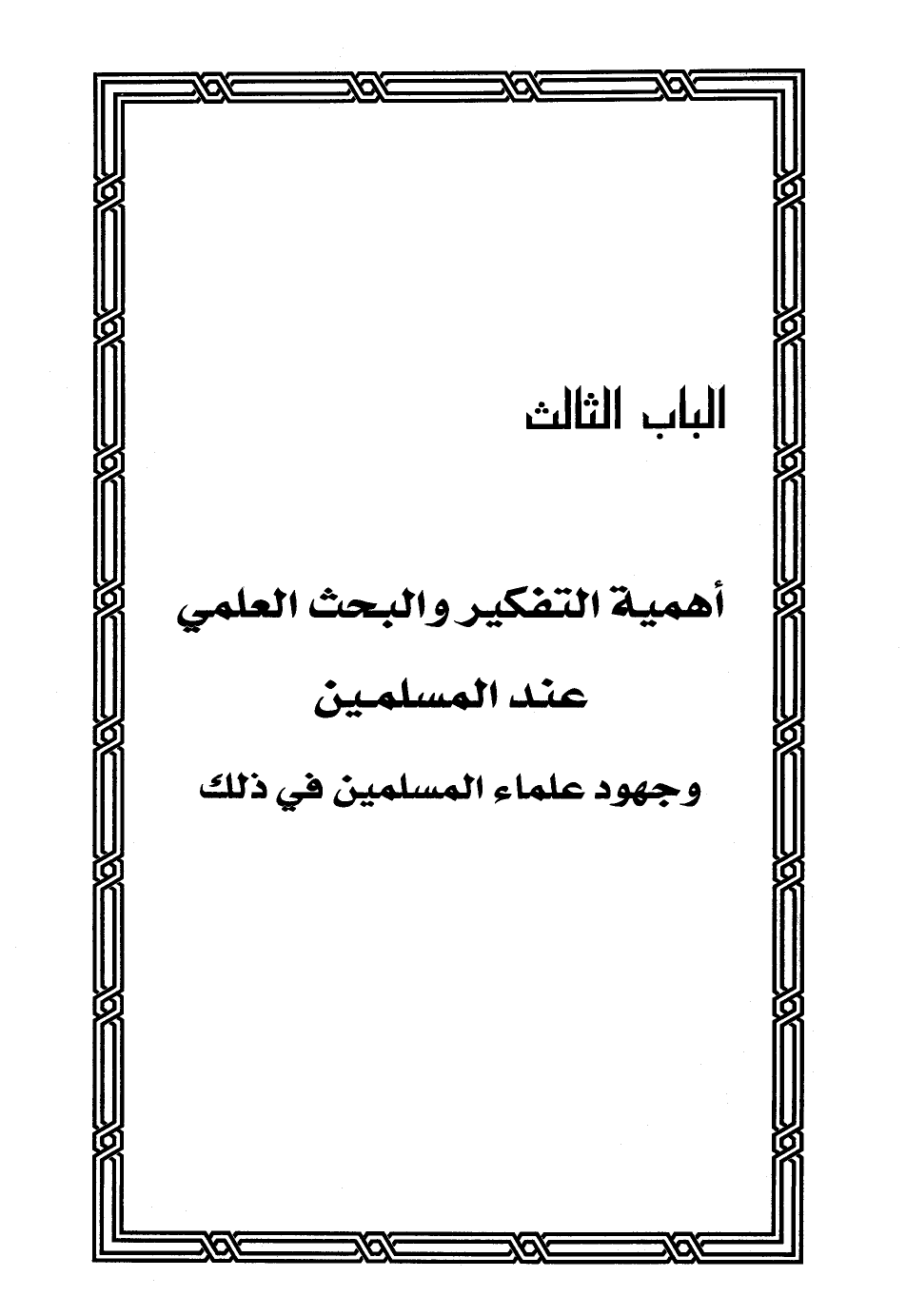 الباب الثالث

أهمية التفكير والبحث العلمي

عند المسلمين

وجهود علماء المسلمين في ذلك